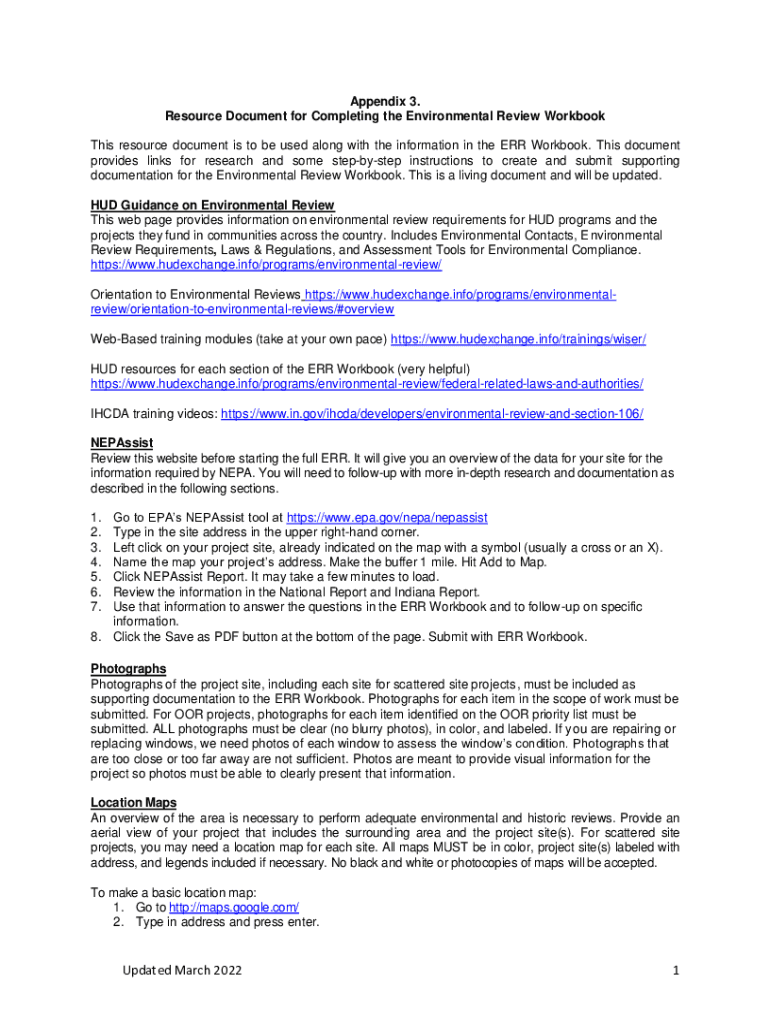 Appendix 3.
Resource Document for Completing the Environmental Review Workbook

This resource document is to be used along with the information in the ERR Workbook. This document provides links for research and some step-by-step instructions to create and submit supporting documentation for the Environmental Review Workbook. This is a living document and will be updated.

HUD Guidance on Environmental Review
This web page provides information on environmental review requirements for HUD programs and the projects they fund in communities across the country. Includes Environmental Contacts, Environmental Review Requirements, Laws & Regulations, and Assessment Tools for Environmental Compliance. https://www.hudexchange.info/programs/environmental-review/

Orientation to Environmental Reviews https://www.hudexchange.info/programs/environmental-review/orientation-to-environmental-reviews/#overview

Web-Based training modules (take at your own pace) https://www.hudexchange.info/trainings/wiser/

HUD resources for each section of the ERR Workbook (very helpful) https://www.hudexchange.info/programs/environmental-review/federal-related-laws-and-authorities/

IHCDA training videos: https://www.in.gov/ihcda/developers/environmental-review-and-section-106/

NEPAssist
Review this website before starting the full ERR. It will give you an overview of the data for your site for the information required by NEPA. You will need to follow-up with more in-depth research and documentation as described in the following sections.

1. Go to EPA's NEPAssist tool at https://www.epa.gov/nepa/nepassist
2. Type in the site address in the upper right-hand corner.
3. Left click on your project site, already indicated on the map with a symbol (usually a cross or an X).
4. Name the map your project's address. Make the buffer 1 mile. Hit Add to Map.
5. Click NEPAssist Report. It may take a few minutes to load.
6. Review the information in the National Report and Indiana Report.
7. Use that information to answer the questions in the ERR Workbook and to follow-up on specific information.
8. Click the Save as PDF button at the bottom of the page. Submit with ERR Workbook.

Photographs
Photographs of the project site, including each site for scattered site projects, must be included as supporting documentation to the ERR Workbook. Photographs for each item in the scope of work must be submitted. For OOR projects, photographs for each item identified on the OOR priority list must be submitted. ALL photographs must be clear (no blurry photos), in color, and labeled. If you are repairing or replacing windows, we need photos of each window to assess the window's condition. Photographs that are too close or too far away are not sufficient. Photos are meant to provide visual information for the project so photos must be able to clearly present that information.

Location Maps
An overview of the area is necessary to perform adequate environmental and historic reviews. Provide an aerial view of your project that includes the surrounding area and the project site(s). For scattered site projects, you may need a location map for each site. All maps MUST be in color, project site(s) labeled with address, and legends included if necessary. No black and white or photocopies of maps will be accepted.

To make a basic location map:
1. Go to http://maps.google.com/
2. Type in address and press enter.

Updated March 2022

1